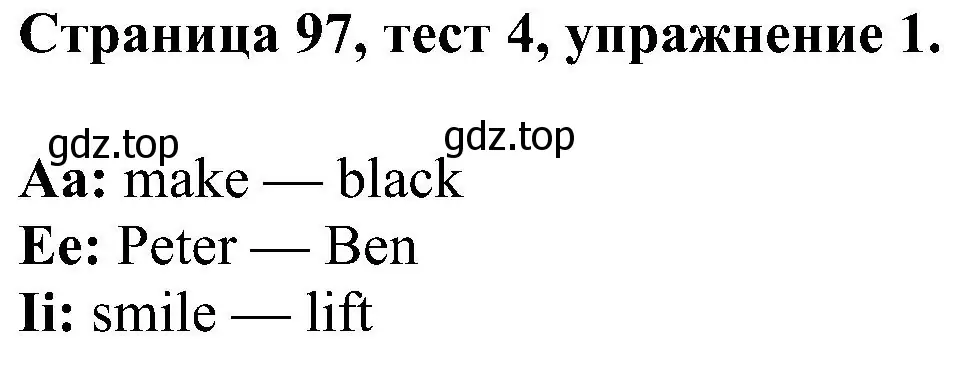 Страница 97, тест 4, упражнение 1.

gdz.top gdz.top

Aa: make — black
Ee: Peter — Ben
Ii: smile — lift